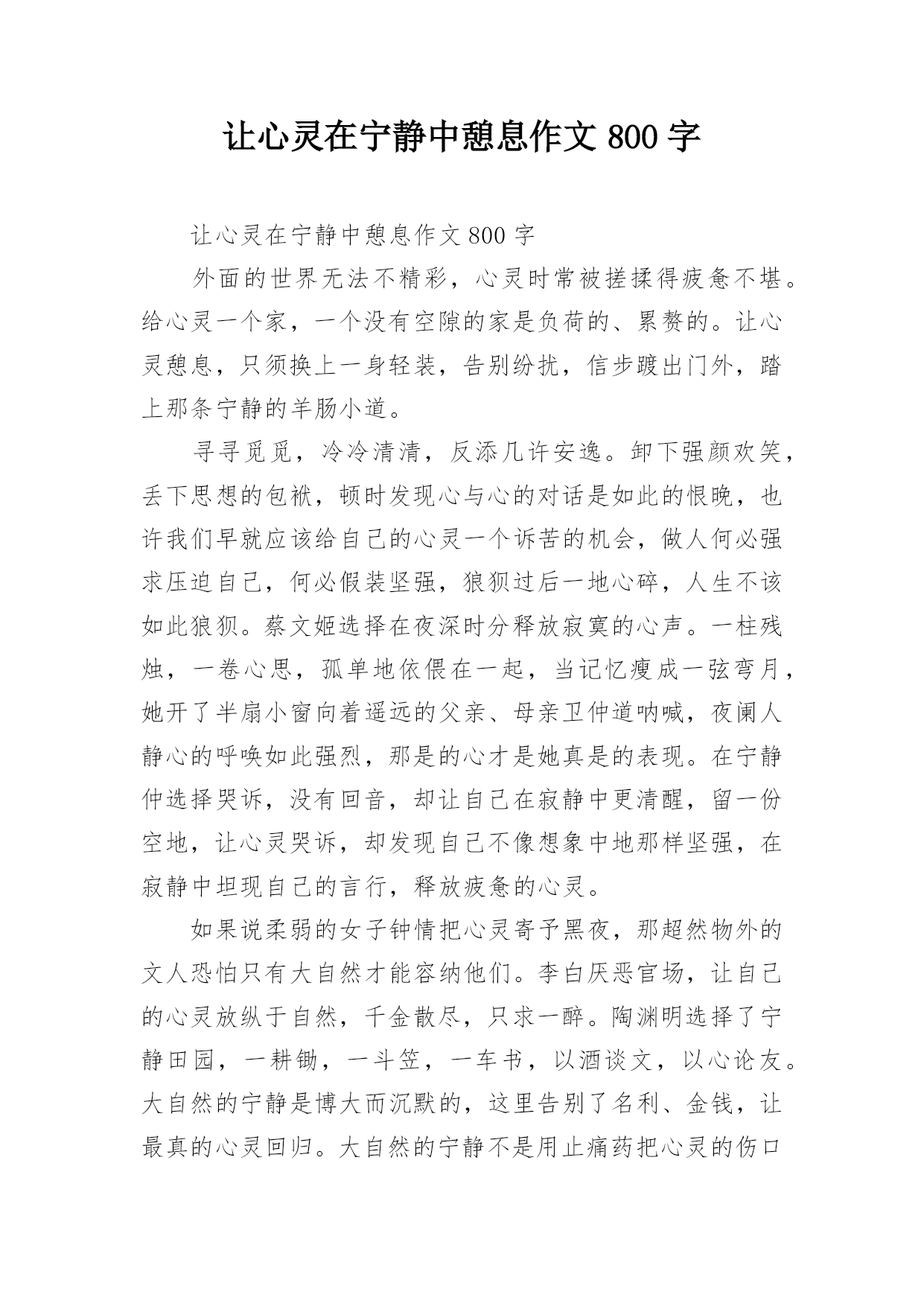 让心灵在宁静中憩息作文 800 字

让心灵在宁静中憩息作文 800 字

外面的世界无法不精彩，心灵时常被搓揉得疲惫不堪。给心灵一个家，一个没有空隙的家是负荷的、累赘的。让心灵憩息，只须换上一身轻装，告别纷扰，信步踱出门外，踏上那条宁静的羊肠小道。

寻寻觅觅，冷冷清清，反添几许安逸。卸下强颜欢笑，丢下思想的包袱，顿时发现心与心的对话是如此的恨晚，也许我们早就应该给自己的心灵一个诉苦的机会，做人何必强求压迫自己，何必假装坚强，狼狈过后一地心碎，人生不该如此狼狈。蔡文姬选择在夜深时分释放寂寞的心声。一柱残烛，一卷心思，孤单地依偎在一起，当记忆瘦成一弦弯月，她开了半扇小窗向着遥远的父亲、母亲卫仲道呐喊，夜阑人静心的呼唤如此强烈，那是的心才是她真是的表现。在宁静仲选择哭诉，没有回音，却让自己在寂静中更清醒，留一份空地，让心灵哭诉，却发现自己不像想象中地那样坚强，在寂静中坦现自己的言行，释放疲惫的心灵。

如果说柔弱的女子钟情把心灵寄予黑夜，那超然物外的文人恐怕只有大自然才能容纳他们。李白厌恶官场，让自己的心灵放纵于自然，千金散尽，只求一醉。陶渊明选择了宁静田园，一耕锄，一斗笠，一车书，以酒谈文，以心论友。大自然的宁静是博大而沉默的，这里告别了名利、金钱，让最真的心灵回归。大自然的宁静不是用止痛药把心灵的伤口